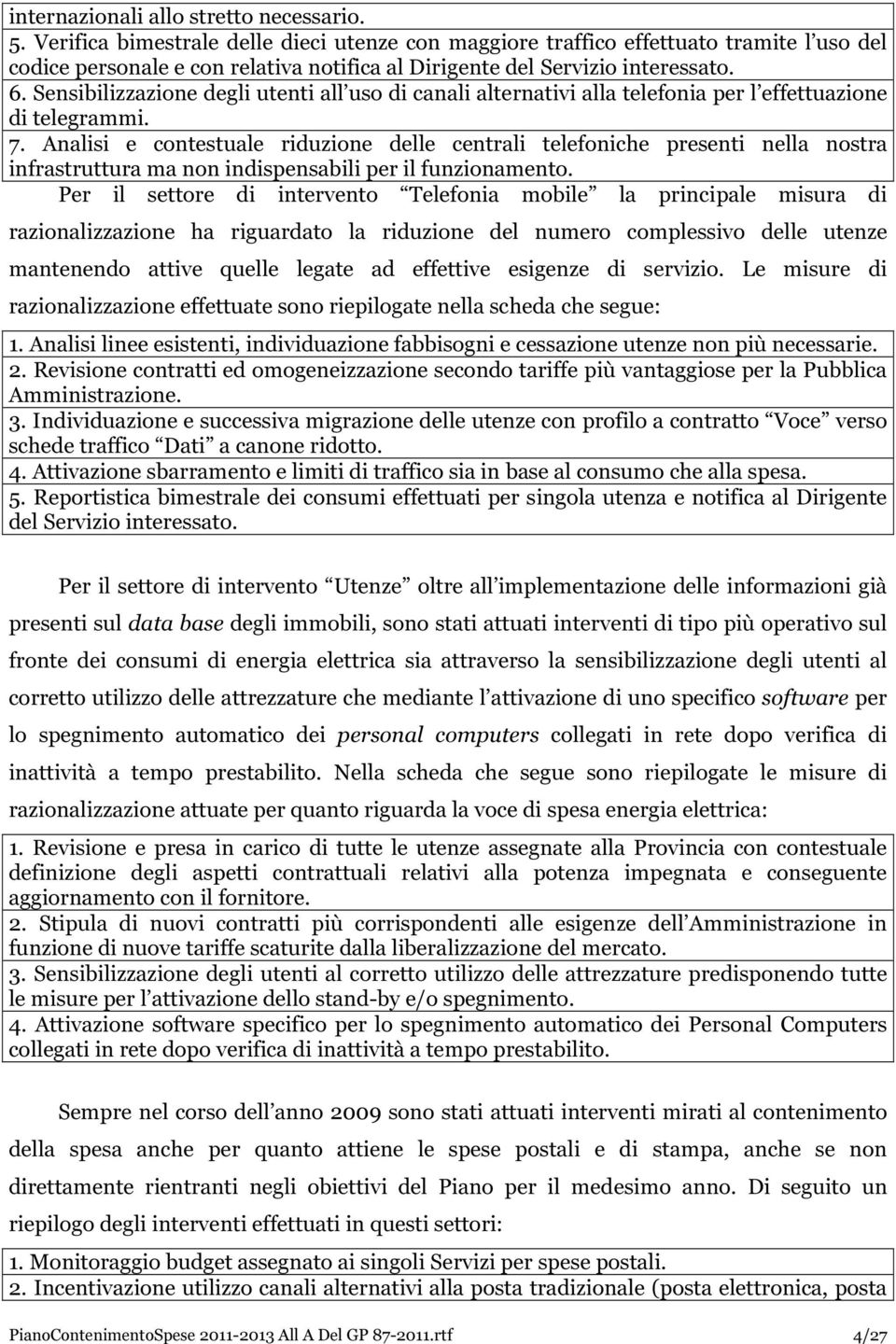 internazionali allo stretto necessario.
5. Verifica bimestrale delle dieci utenze con maggiore traffico effettuato tramite l uso del codice personale e con relativa notifica al Dirigente del Servizio interessato.
6. Sensibilizzazione degli utenti all uso di canali alternativi alla telefonia per l effettuazione di telegrammi.
7. Analisi e contestuale riduzione delle centrali telefoniche presenti nella nostra infrastruttura ma non indispensabili per il funzionamento.

Per il settore di intervento Telefonia mobile la principale misura di razionalizzazione ha riguardato la riduzione del numero complessivo delle utenze mantenendo attive quelle legate ad effettive esigenze di servizio. Le misure di razionalizzazione effettuate sono riepilogate nella scheda che segue:

1. Analisi linee esistenti, individuazione fabbisogni e cessazione utenze non più necessarie.
2. Revisione contratti ed omogeneizzazione secondo tariffe più vantaggiose per la Pubblica Amministrazione.
3. Individuazione e successiva migrazione delle utenze con profilo a contratto Voce verso schede traffico Dati a canone ridotto.
4. Attivazione sbarramento e limiti di traffico sia in base al consumo che alla spesa.
5. Reportistica bimestrale dei consumi effettuati per singola utenza e notifica al Dirigente del Servizio interessato.

Per il settore di intervento Utenze oltre all implementazione delle informazioni già presenti sul data base degli immobili, sono stati attuati interventi di tipo più operativo sul fronte dei consumi di energia elettrica sia attraverso la sensibilizzazione degli utenti al corretto utilizzo delle attrezzature che mediante l attivazione di uno specifico software per lo spegnimento automatico dei personal computers collegati in rete dopo verifica di inattività a tempo prestabilito. Nella scheda che segue sono riepilogate le misure di razionalizzazione attuate per quanto riguarda la voce di spesa energia elettrica:

1. Revisione e presa in carico di tutte le utenze assegnate alla Provincia con contestuale definizione degli aspetti contrattuali relativi alla potenza impegnata e conseguente aggiornamento con il fornitore.
2. Stipula di nuovi contratti più corrispondenti alle esigenze dell Amministrazione in funzione di nuove tariffe scaturite dalla liberalizzazione del mercato.
3. Sensibilizzazione degli utenti al corretto utilizzo delle attrezzature predisponendo tutte le misure per l attivazione dello stand-by e/o spegnimento.
4. Attivazione software specifico per lo spegnimento automatico dei Personal Computers collegati in rete dopo verifica di inattività a tempo prestabilito.

Sempre nel corso dell anno 2009 sono stati attuati interventi mirati al contenimento della spesa anche per quanto attiene le spese postali e di stampa, anche se non direttamente rientranti negli obiettivi del Piano per il medesimo anno. Di seguito un riepilogo degli interventi effettuati in questi settori:

1. Monitoraggio budget assegnato ai singoli Servizi per spese postali.
2. Incentivazione utilizzo canali alternativi alla posta tradizionale (posta elettronica, posta

PianoContenimentoSpese 2011-2013 All A Del GP 87-2011.rtf 4/27